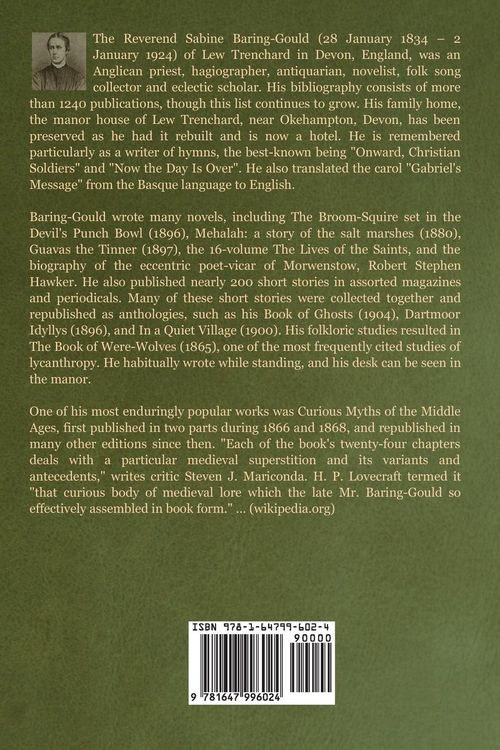 The Reverend Sabine Baring-Gould (28 January 1834 – 2 January 1924) of Lew Trenchard in Devon, England, was an Anglican priest, hagiographer, antiquarian, novelist, folk song collector and eclectic scholar. His bibliography consists of more than 1240 publications, though this list continues to grow. His family home, the manor house of Lew Trenchard, near Okehampton, Devon, has been preserved as he had it rebuilt and is now a hotel. He is remembered particularly as a writer of hymns, the best-known being "Onward, Christian Soldiers" and "Now the Day Is Over". He also translated the carol "Gabriel's Message" from the Basque language to English.

Baring-Gould wrote many novels, including The Broom-Squire set in the Devil's Punch Bowl (1896), Mehalah: a story of the salt marshes (1880), Guavas the Tinner (1897), the 16-volume The Lives of the Saints, and the biography of the eccentric poet-vicar of Morwenstow, Robert Stephen Hawker. He also published nearly 200 short stories in assorted magazines and periodicals. Many of these short stories were collected together and republished as anthologies, such as his Book of Ghosts (1904), Dartmoor Idyllys (1896), and In a Quiet Village (1900). His folkloric studies resulted in The Book of Were-Wolves (1865), one of the most frequently cited studies of lycanthropy. He habitually wrote while standing, and his desk can be seen in the manor.

One of his most enduringly popular works was Curious Myths of the Middle Ages, first published in two parts during 1866 and 1868, and republished in many other editions since then. "Each of the book's twenty-four chapters deals with a particular medieval superstition and its variants and antecedents," writes critic Steven J. Mariconda. H. P. Lovecraft termed it "that curious body of medieval lore which the late Mr. Baring-Gould so effectively assembled in book form." ... (wikipedia.org)

ISBN 978-1-64799-602-4
90000
9 781647 996024